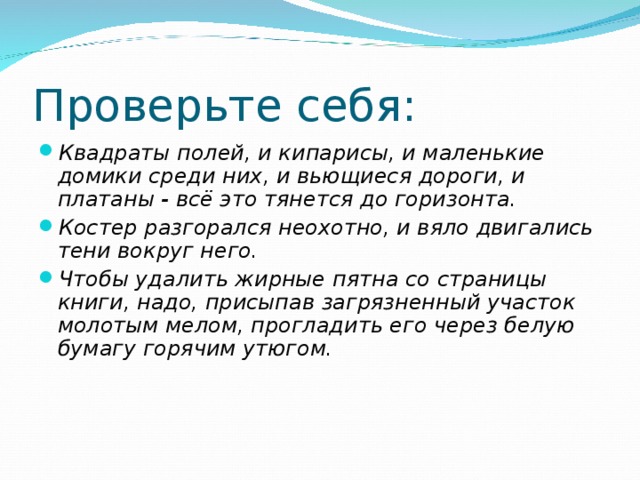 Проверьте себя:

Квадраты полей, и кипарисы, и маленькие домики среди них, и вьющиеся дороги, и платаны - всё это тянется до горизонта.

Костер разгорался неохотно, и вяло двигались тени вокруг него.

Чтобы удалить жирные пятна со страницы книги, надо, присыпав загрязненный участок молотым мелом, прогладить его через белую бумагу горячим утюгом.